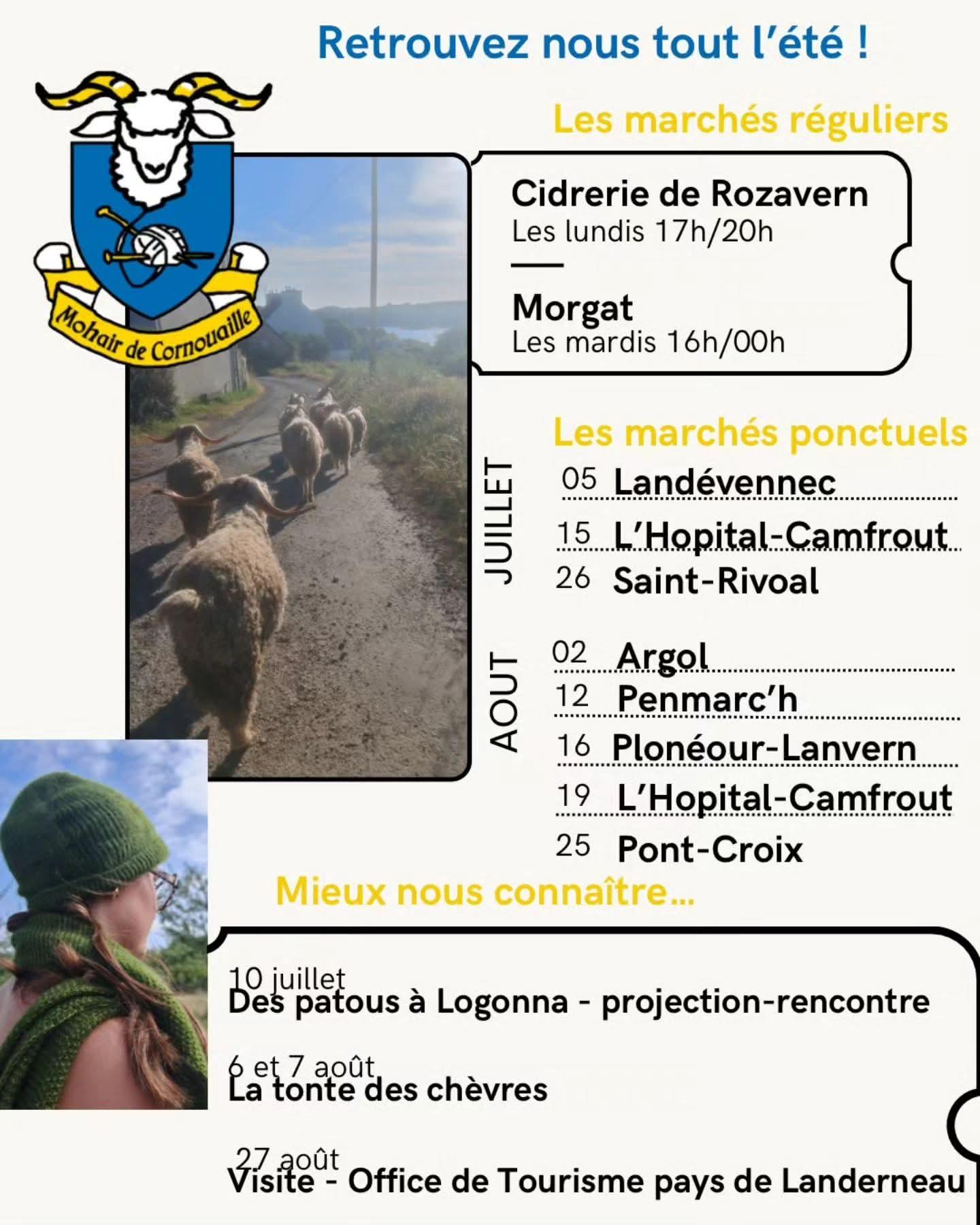 Retrouvez nous tout l'été !

Mohair de Cornouaille

Les marchés réguliers

Cidrerie de Rozavern
Les lundis 17h/20h

Morgat
Les mardis 16h/00h

Les marchés ponctuels

JUILLET
05 Landévennec
15 L'Hopital-Camfrout
26 Saint-Rivoal

AOUT
02 Argol
12 Penmarc'h
16 Plonéour-Lanvern
19 L'Hopital-Camfrout
25 Pont-Croix

Mieux nous connaître...

10 juillet
Des patous à Logonna - projection-rencontre

6 et 7 août
La tonte des chèvres

27 août
Visite - Office de Tourisme pays de Landerneau